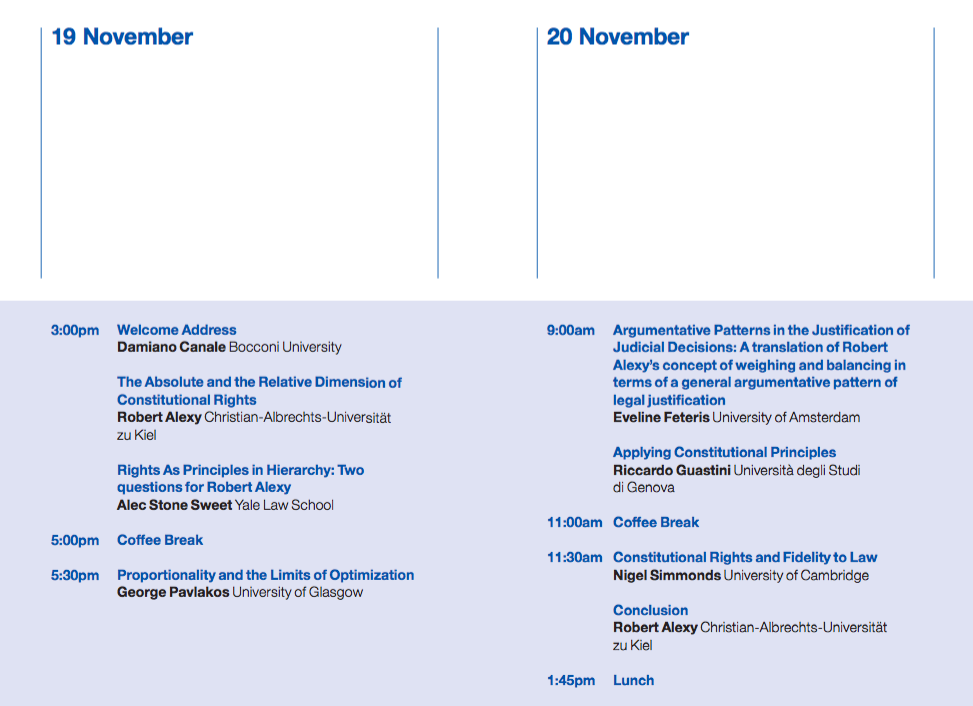 19 November

3:00pm Welcome Address
Damiano Canale Bocconi University

The Absolute and the Relative Dimension of Constitutional Rights
Robert Alexy Christian-Albrechts-Universität zu Kiel

Rights As Principles in Hierarchy: Two questions for Robert Alexy
Alec Stone Sweet Yale Law School

5:00pm Coffee Break

5:30pm Proportionality and the Limits of Optimization
George Pavlakos University of Glasgow

20 November

9:00am Argumentative Patterns in the Justification of Judicial Decisions: A translation of Robert Alexy's concept of weighing and balancing in terms of a general argumentative pattern of legal justification
Eveline Feteris University of Amsterdam

Applying Constitutional Principles
Riccardo Guastini Università degli Studi di Genova

11:00am Coffee Break

11:30am Constitutional Rights and Fidelity to Law
Nigel Simmonds University of Cambridge

Conclusion
Robert Alexy Christian-Albrechts-Universität zu Kiel

1:45pm Lunch